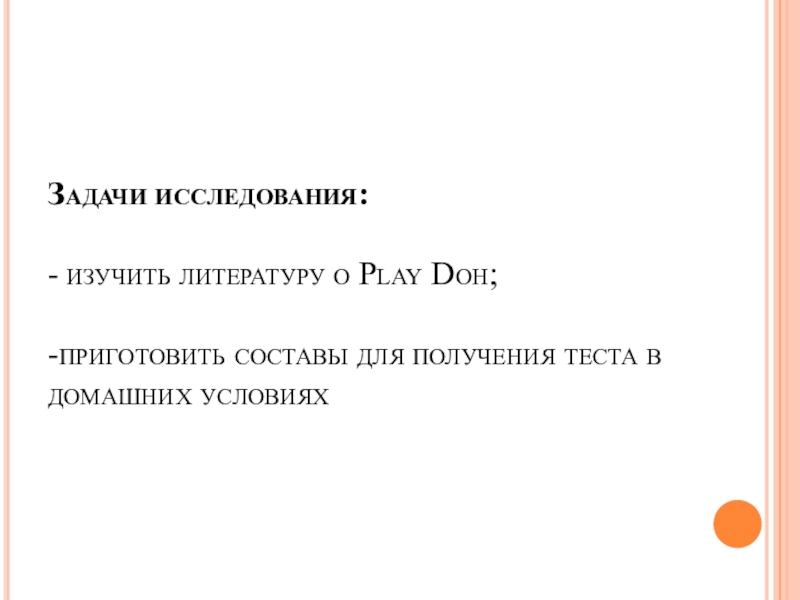 Задачи исследования:

- изучить литературу о Play Doh;

-приготовить составы для получения теста в домашних условиях